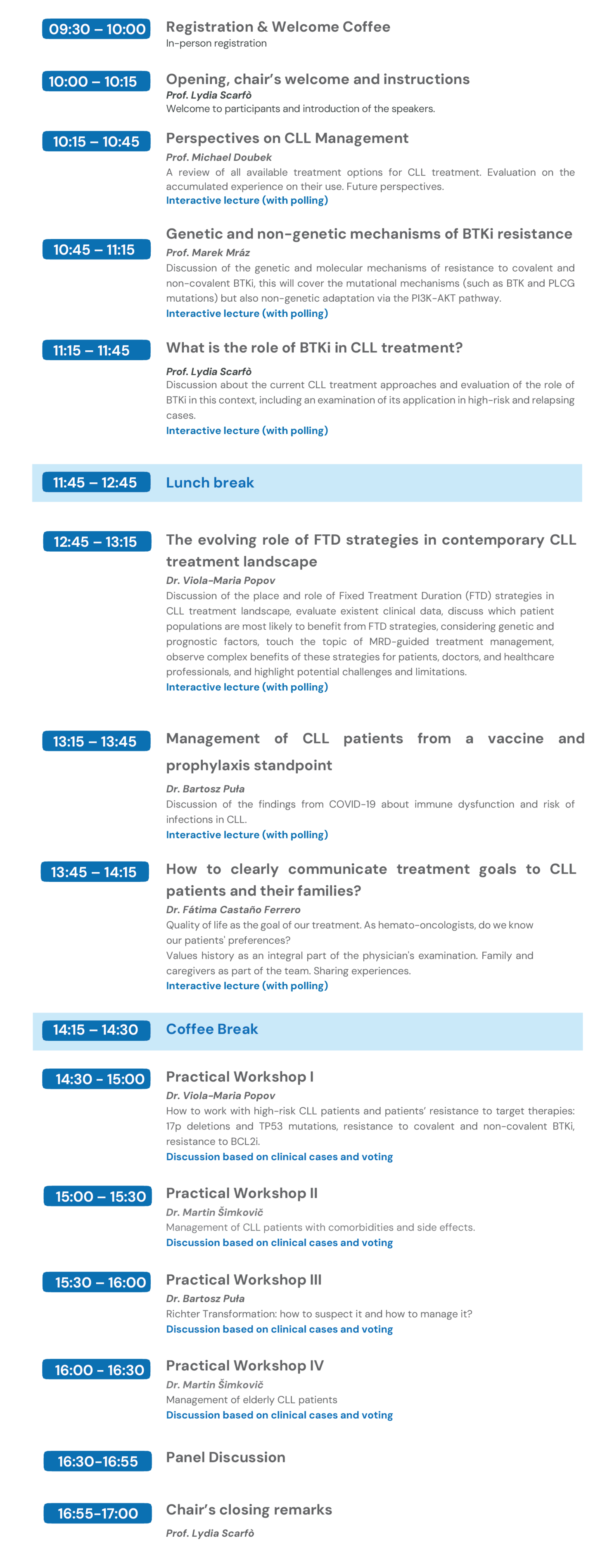 09:30 – 10:00
Registration & Welcome Coffee
In-person registration

10:00 – 10:15
Opening, chair's welcome and instructions
Prof. Lydia Scarfò
Welcome to participants and introduction of the speakers.

10:15 – 10:45
Perspectives on CLL Management
Prof. Michael Doubek
A review of all available treatment options for CLL treatment. Evaluation on the accumulated experience on their use. Future perspectives.
Interactive lecture (with polling)

10:45 – 11:15
Genetic and non-genetic mechanisms of BTKi resistance
Prof. Marek Mráz
Discussion of the genetic and molecular mechanisms of resistance to covalent and non-covalent BTKi, this will cover the mutational mechanisms (such as BTK and PLCG mutations) but also non-genetic adaptation via the PI3K-AKT pathway.
Interactive lecture (with polling)

11:15 – 11:45
What is the role of BTKi in CLL treatment?
Prof. Lydia Scarfò
Discussion about the current CLL treatment approaches and evaluation of the role of BTKi in this context, including an examination of its application in high-risk and relapsing cases.
Interactive lecture (with polling)

11:45 – 12:45
Lunch break

12:45 – 13:15
The evolving role of FTD strategies in contemporary CLL treatment landscape
Dr. Viola-Maria Popov
Discussion of the place and role of Fixed Treatment Duration (FTD) strategies in CLL treatment landscape, evaluate existent clinical data, discuss which patient populations are most likely to benefit from FTD strategies, considering genetic and prognostic factors, touch the topic of MRD-guided treatment management, observe complex benefits of these strategies for patients, doctors, and healthcare professionals, and highlight potential challenges and limitations.
Interactive lecture (with polling)

13:15 – 13:45
Management of CLL patients from a vaccine and prophylaxis standpoint
Dr. Bartosz Puła
Discussion of the findings from COVID-19 about immune dysfunction and risk of infections in CLL.
Interactive lecture (with polling)

13:45 – 14:15
How to clearly communicate treatment goals to CLL patients and their families?
Dr. Fátima Castaño Ferrero
Quality of life as the goal of our treatment. As hemato-oncologists, do we know our patients' preferences?
Values history as an integral part of the physician's examination. Family and caregivers as part of the team. Sharing experiences.
Interactive lecture (with polling)

14:15 – 14:30
Coffee Break

14:30 - 15:00
Practical Workshop I
Dr. Viola-Maria Popov
How to work with high-risk CLL patients and patients' resistance to target therapies: 17p deletions and TP53 mutations, resistance to covalent and non-covalent BTKi, resistance to BCL2i.
Discussion based on clinical cases and voting

15:00 – 15:30
Practical Workshop II
Dr. Martin Šimkovič
Management of CLL patients with comorbidities and side effects.
Discussion based on clinical cases and voting

15:30 – 16:00
Practical Workshop III
Dr. Bartosz Puła
Richter Transformation: how to suspect it and how to manage it?
Discussion based on clinical cases and voting

16:00 - 16:30
Practical Workshop IV
Dr. Martin Šimkovič
Management of elderly CLL patients
Discussion based on clinical cases and voting

16:30-16:55
Panel Discussion

16:55-17:00
Chair's closing remarks
Prof. Lydia Scarfò